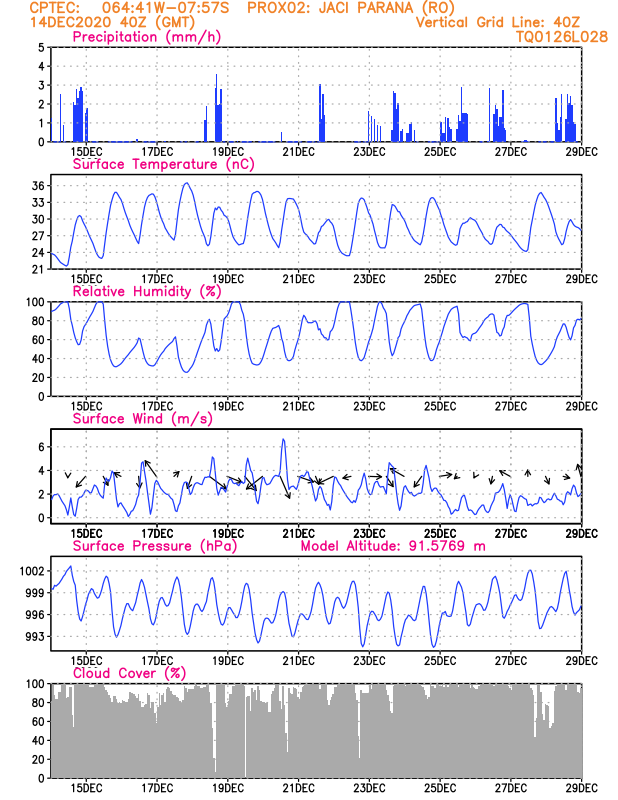 CPTEC: 064:41W-07:57S PROX02: JACI PARANA (RO)
14DEC2020 40Z (GMT)
Vertical Grid Line: 40Z
TQ0126L028

Precipitation (mm/h)
5
4
3
2
1
0
15DEC 17DEC 19DEC 21DEC 23DEC 25DEC 27DEC 29DEC

Surface Temperature (nC)
36
33
30
27
24
21
15DEC 17DEC 19DEC 21DEC 23DEC 25DEC 27DEC 29DEC

Relative Humidity (%)
100
80
60
40
20
0
15DEC 17DEC 19DEC 21DEC 23DEC 25DEC 27DEC 29DEC

Surface Wind (m/s)
6
4
2
0
15DEC 17DEC 19DEC 21DEC 23DEC 25DEC 27DEC 29DEC

Surface Pressure (hPa) Model Altitude: 91.5769 m
1002
999
996
993
15DEC 17DEC 19DEC 21DEC 23DEC 25DEC 27DEC 29DEC

Cloud Cover (%)
100
80
60
40
20
0
15DEC 17DEC 19DEC 21DEC 23DEC 25DEC 27DEC 29DEC